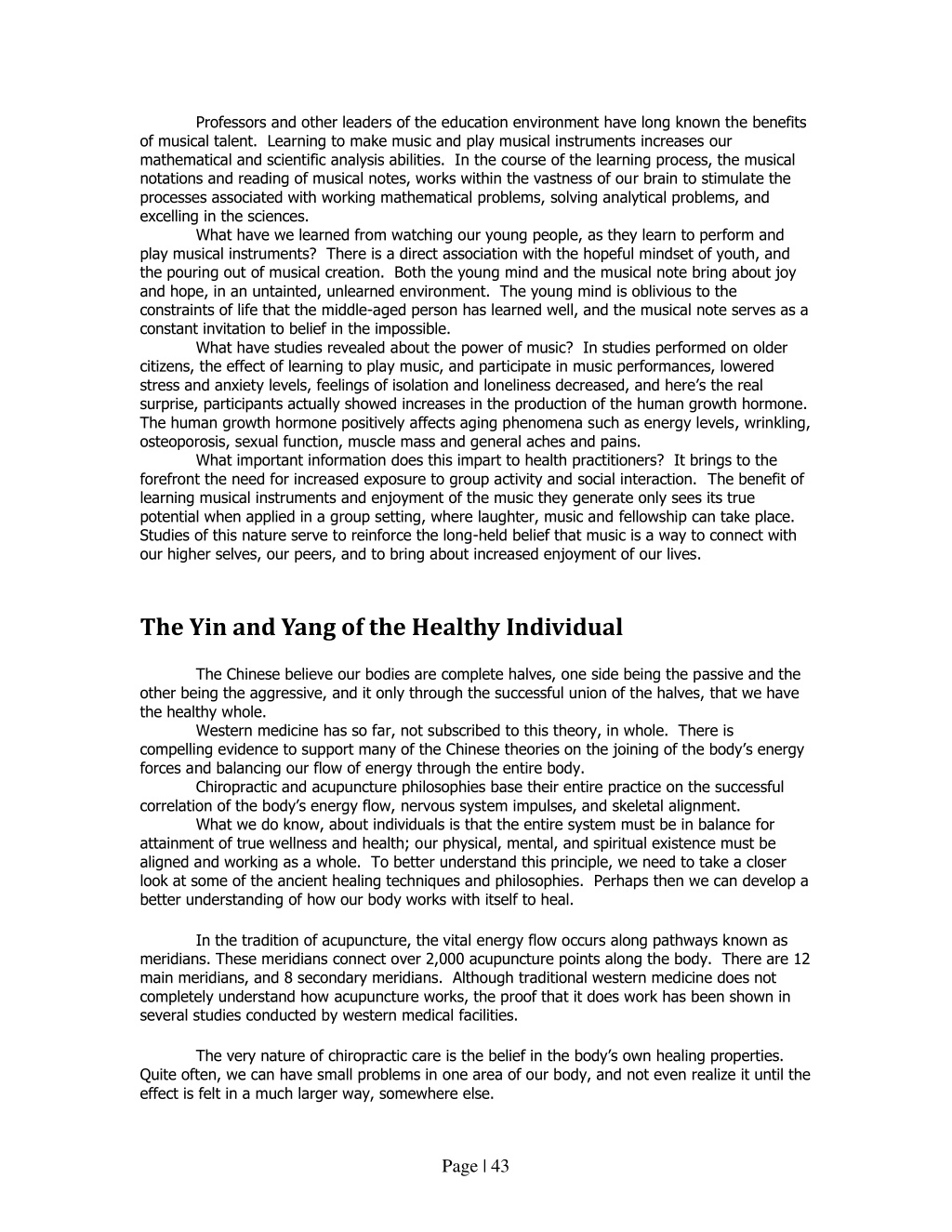 Professors and other leaders of the education environment have long known the benefits of musical talent. Learning to make music and play musical instruments increases our mathematical and scientific analysis abilities. In the course of the learning process, the musical notations and reading of musical notes, works within the vastness of our brain to stimulate the processes associated with working mathematical problems, solving analytical problems, and excelling in the sciences.

What have we learned from watching our young people, as they learn to perform and play musical instruments? There is a direct association with the hopeful mindset of youth, and the pouring out of musical creation. Both the young mind and the musical note bring about joy and hope, in an untainted, unlearned environment. The young mind is oblivious to the constraints of life that the middle-aged person has learned well, and the musical note serves as a constant invitation to belief in the impossible.

What have studies revealed about the power of music? In studies performed on older citizens, the effect of learning to play music, and participate in music performances, lowered stress and anxiety levels, feelings of isolation and loneliness decreased, and here's the real surprise, participants actually showed increases in the production of the human growth hormone. The human growth hormone positively affects aging phenomena such as energy levels, wrinkling, osteoporosis, sexual function, muscle mass and general aches and pains.

What important information does this impart to health practitioners? It brings to the forefront the need for increased exposure to group activity and social interaction. The benefit of learning musical instruments and enjoyment of the music they generate only sees its true potential when applied in a group setting, where laughter, music and fellowship can take place. Studies of this nature serve to reinforce the long-held belief that music is a way to connect with our higher selves, our peers, and to bring about increased enjoyment of our lives.

The Yin and Yang of the Healthy Individual

The Chinese believe our bodies are complete halves, one side being the passive and the other being the aggressive, and it only through the successful union of the halves, that we have the healthy whole.

Western medicine has so far, not subscribed to this theory, in whole. There is compelling evidence to support many of the Chinese theories on the joining of the body's energy forces and balancing our flow of energy through the entire body.

Chiropractic and acupuncture philosophies base their entire practice on the successful correlation of the body's energy flow, nervous system impulses, and skeletal alignment.

What we do know, about individuals is that the entire system must be in balance for attainment of true wellness and health; our physical, mental, and spiritual existence must be aligned and working as a whole. To better understand this principle, we need to take a closer look at some of the ancient healing techniques and philosophies. Perhaps then we can develop a better understanding of how our body works with itself to heal.

In the tradition of acupuncture, the vital energy flow occurs along pathways known as meridians. These meridians connect over 2,000 acupuncture points along the body. There are 12 main meridians, and 8 secondary meridians. Although traditional western medicine does not completely understand how acupuncture works, the proof that it does work has been shown in several studies conducted by western medical facilities.

The very nature of chiropractic care is the belief in the body's own healing properties. Quite often, we can have small problems in one area of our body, and not even realize it until the effect is felt in a much larger way, somewhere else.

Page | 43